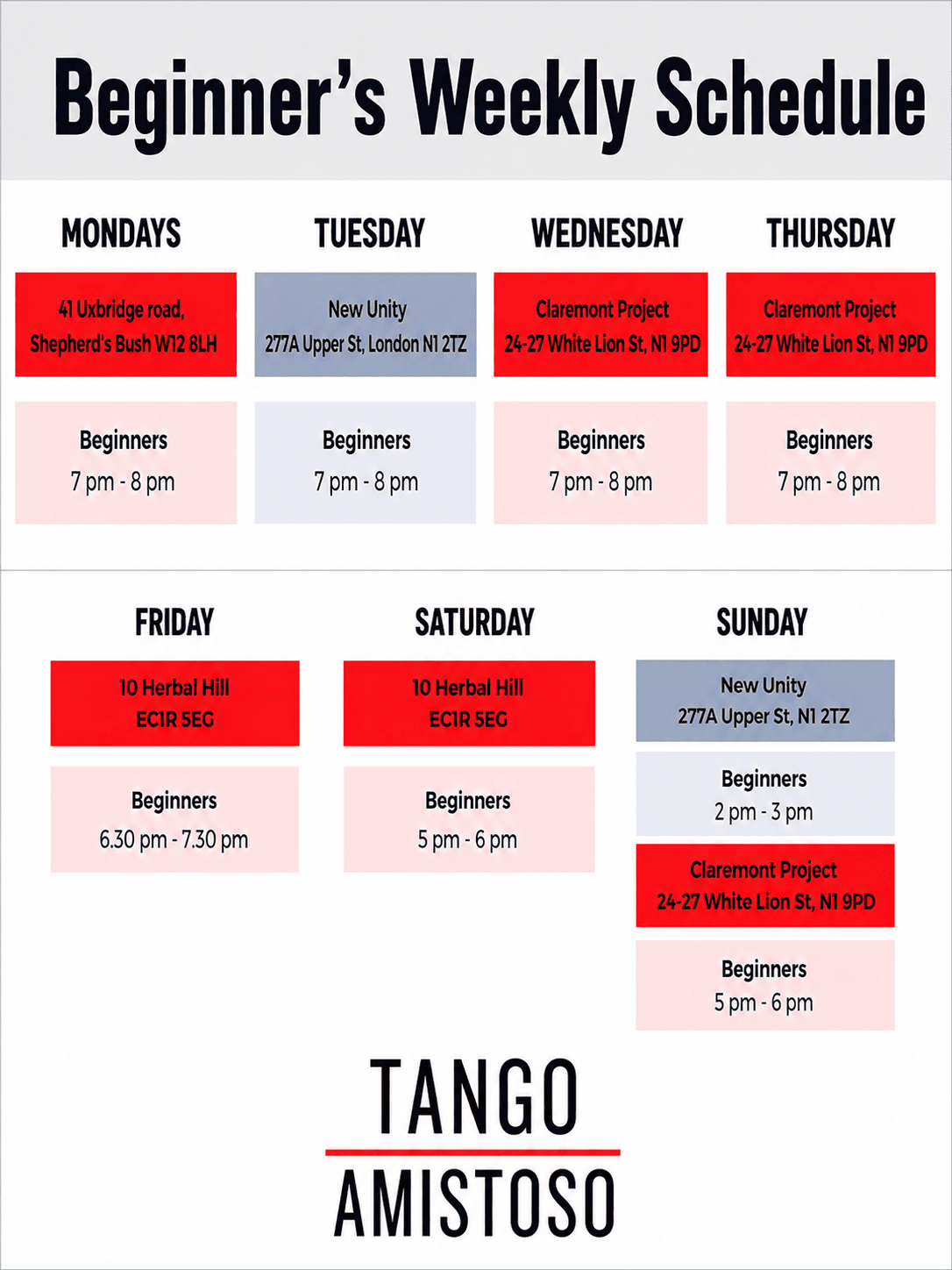 Beginner's Weekly Schedule

MONDAYS

41 Uxbridge road,
Shepherd's Bush W12 8LH

Beginners
7 pm - 8 pm

TUESDAY

New Unity
277A Upper St, London N1 2TZ

Beginners
7 pm - 8 pm

WEDNESDAY

Claremont Project
24-27 White Lion St, N1 9PD

Beginners
7 pm - 8 pm

THURSDAY

Claremont Project
24-27 White Lion St, N1 9PD

Beginners
7 pm - 8 pm

FRIDAY

10 Herbal Hill
EC1R 5EG

Beginners
6.30 pm - 7.30 pm

SATURDAY

10 Herbal Hill
EC1R 5EG

Beginners
5 pm - 6 pm

SUNDAY

New Unity
277A Upper St, N1 2TZ

Beginners
2 pm - 3 pm

Claremont Project
24-27 White Lion St, N1 9PD

Beginners
5 pm - 6 pm

TANGO
AMISTOSO